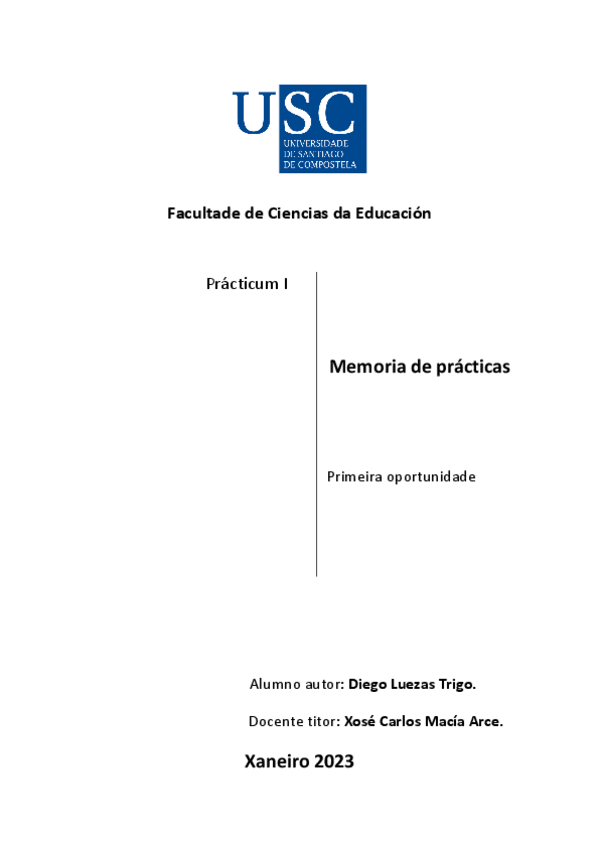 USC
UNIVERSIDADE DE SANTIAGO DE COMPOSTELA

Facultade de Ciencias da Educación

Prácticum I

Memoria de prácticas

Primeira oportunidade

Alumno autor: Diego Luezas Trigo.

Docente titor: Xosé Carlos Macía Arce.

Xaneiro 2023